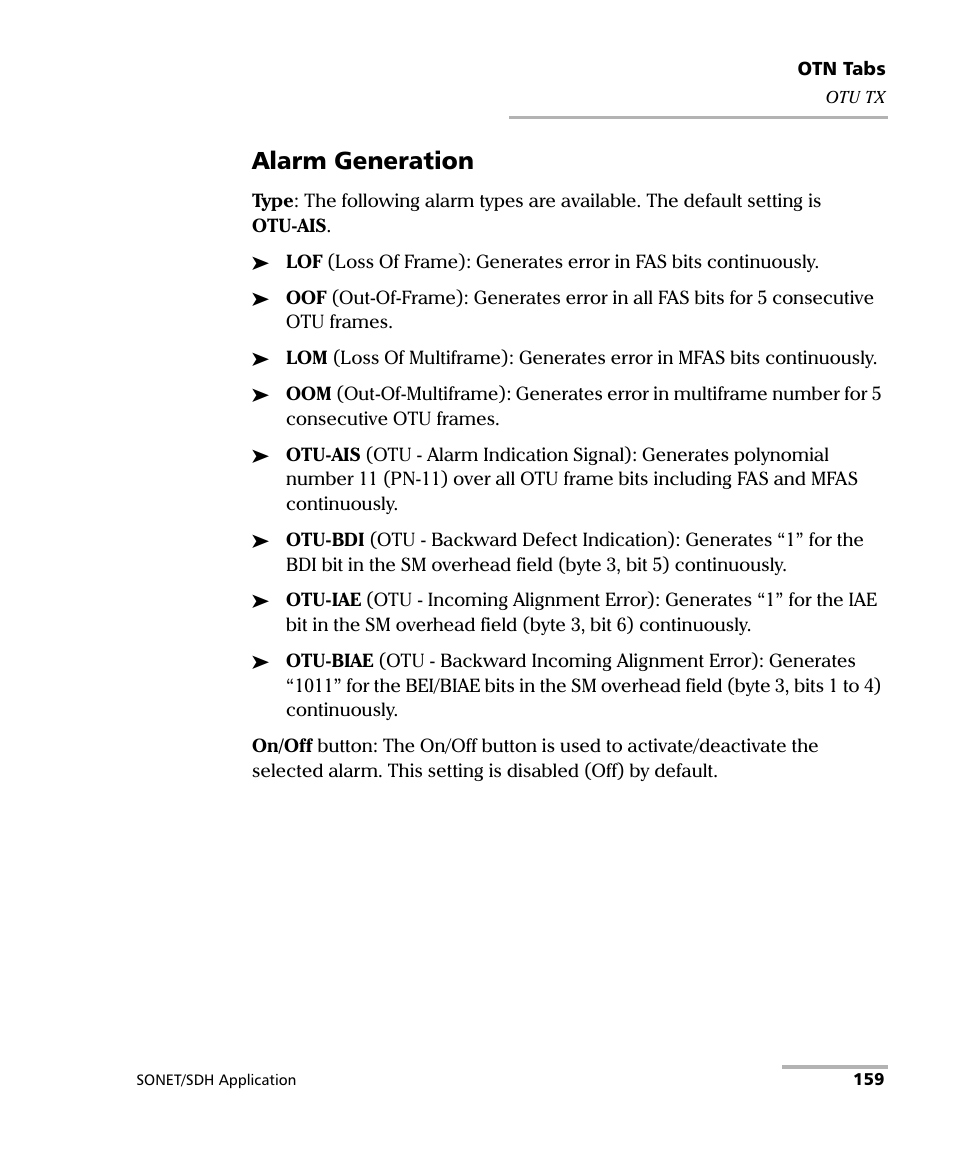 OTN Tabs
OTU TX

Alarm Generation

Type: The following alarm types are available. The default setting is OTU-AIS.

➤ LOF (Loss Of Frame): Generates error in FAS bits continuously.

➤ OOF (Out-Of-Frame): Generates error in all FAS bits for 5 consecutive OTU frames.

➤ LOM (Loss Of Multiframe): Generates error in MFAS bits continuously.

➤ OOM (Out-Of-Multiframe): Generates error in multiframe number for 5 consecutive OTU frames.

➤ OTU-AIS (OTU - Alarm Indication Signal): Generates polynomial number 11 (PN-11) over all OTU frame bits including FAS and MFAS continuously.

➤ OTU-BDI (OTU - Backward Defect Indication): Generates “1” for the BDI bit in the SM overhead field (byte 3, bit 5) continuously.

➤ OTU-IAE (OTU - Incoming Alignment Error): Generates “1” for the IAE bit in the SM overhead field (byte 3, bit 6) continuously.

➤ OTU-BIAE (OTU - Backward Incoming Alignment Error): Generates “1011” for the BEI/BIAE bits in the SM overhead field (byte 3, bits 1 to 4) continuously.

On/Off button: The On/Off button is used to activate/deactivate the selected alarm. This setting is disabled (Off) by default.

SONET/SDH Application 159